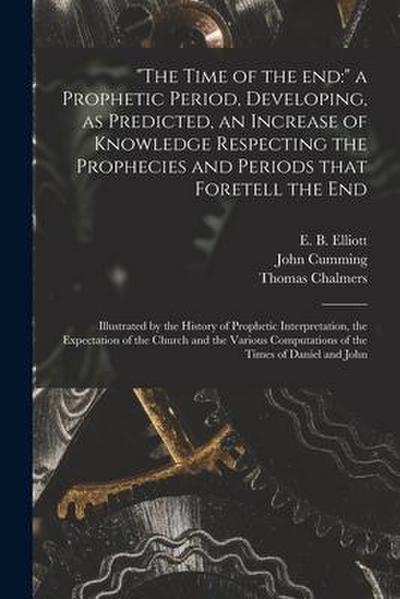 "The Time of the end:" a Prophetic Period, Developing, as Predicted, an Increase of Knowledge Respecting the Prophecies and Periods that Foretell the End

E. B. Elliott
John Cumming
Thomas Chalmers

Illustrated by the History of Prophetic Interpretation, the Expectation of the Church and the Various Computations of the Times of Daniel and John